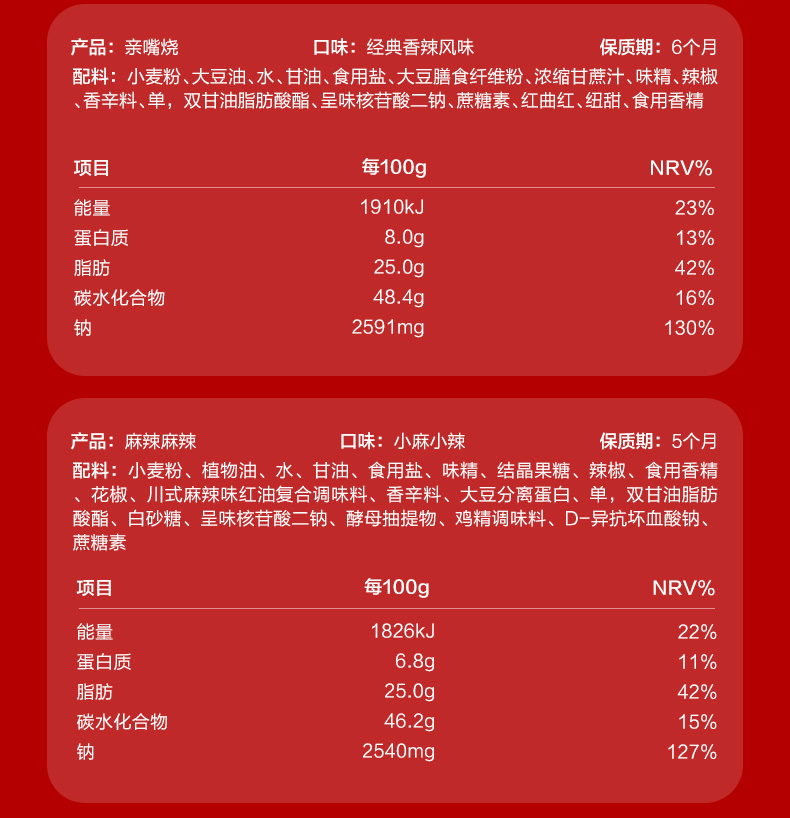 产品：亲嘴烧　口味：经典香辣风味　保质期：6个月

配料：小麦粉、大豆油、水、甘油、食用盐、大豆膳食纤维粉、浓缩甘蔗汁、味精、辣椒、香辛料、单，双甘油脂肪酸酯、呈味核苷酸二钠、蔗糖素、红曲红、纽甜、食用香精

| 项目 | 每100g | NRV% |
|---|---|---|
| 能量 | 1910kJ | 23% |
| 蛋白质 | 8.0g | 13% |
| 脂肪 | 25.0g | 42% |
| 碳水化合物 | 48.4g | 16% |
| 钠 | 2591mg | 130% |

产品：麻辣麻辣　口味：小麻小辣　保质期：5个月

配料：小麦粉、植物油、水、甘油、食用盐、味精、结晶果糖、辣椒、食用香精、花椒、川式麻辣味红油复合调味料、香辛料、大豆分离蛋白、单，双甘油脂肪酸酯、白砂糖、呈味核苷酸二钠、酵母抽提物、鸡精调味料、D-异抗坏血酸钠、蔗糖素

| 项目 | 每100g | NRV% |
|---|---|---|
| 能量 | 1826kJ | 22% |
| 蛋白质 | 6.8g | 11% |
| 脂肪 | 25.0g | 42% |
| 碳水化合物 | 46.2g | 15% |
| 钠 | 2540mg | 127% |